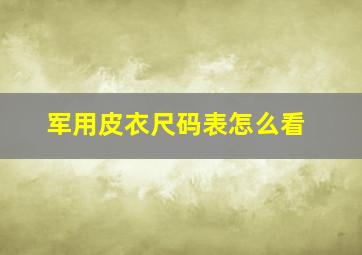 军用皮衣尺码表怎么看